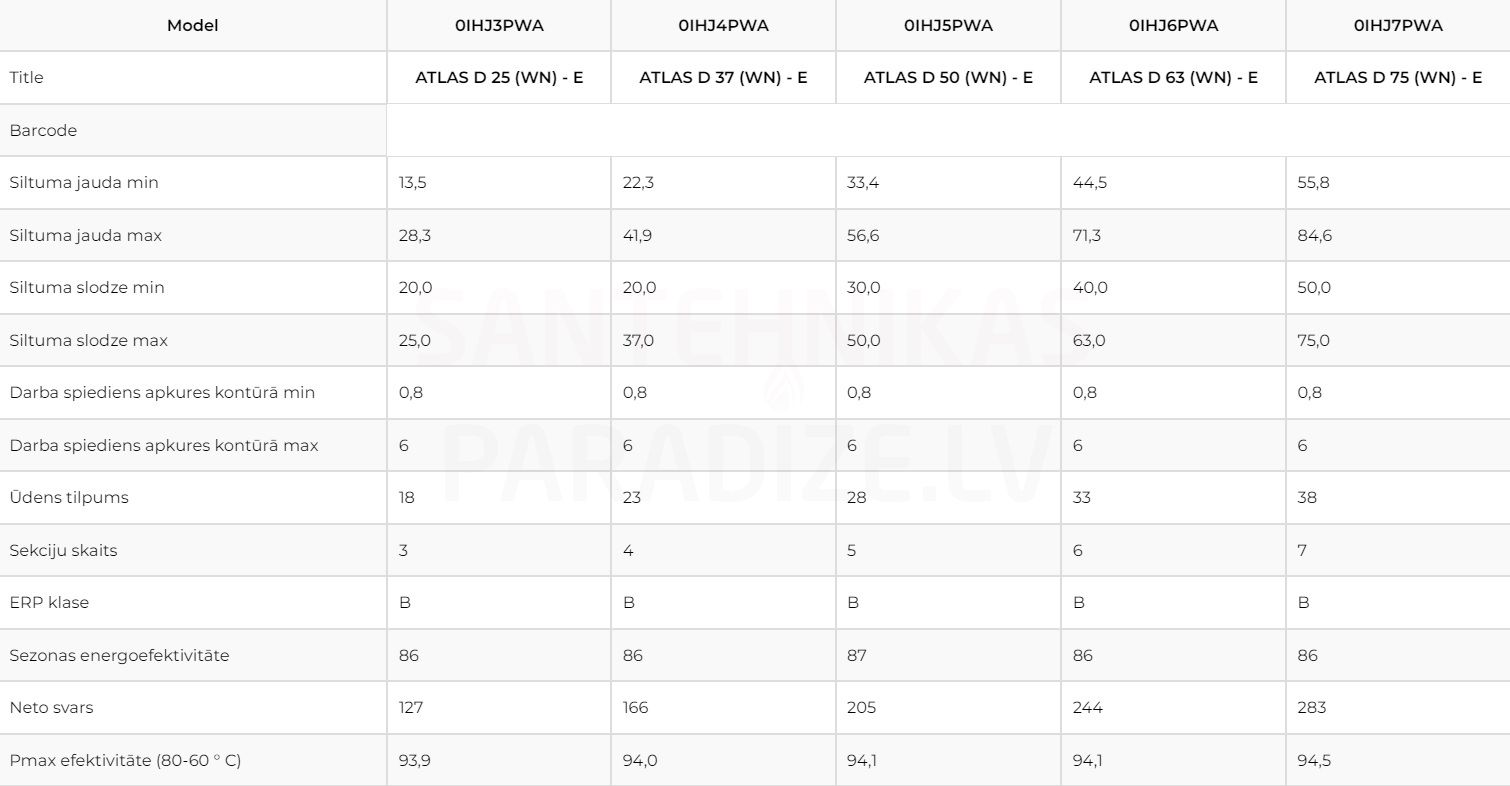 | Model | 0IHJ3PWA | 0IHJ4PWA | 0IHJ5PWA | 0IHJ6PWA | 0IHJ7PWA |
|---|---|---|---|---|---|
| Title | ATLAS D 25 (WN) - E | ATLAS D 37 (WN) - E | ATLAS D 50 (WN) - E | ATLAS D 63 (WN) - E | ATLAS D 75 (WN) - E |
| Barcode | | | | | |
| Siltuma jauda min | 13,5 | 22,3 | 33,4 | 44,5 | 55,8 |
| Siltuma jauda max | 28,3 | 41,9 | 56,6 | 71,3 | 84,6 |
| Siltuma slodze min | 20,0 | 20,0 | 30,0 | 40,0 | 50,0 |
| Siltuma slodze max | 25,0 | 37,0 | 50,0 | 63,0 | 75,0 |
| Darba spiediens apkures kontūrā min | 0,8 | 0,8 | 0,8 | 0,8 | 0,8 |
| Darba spiediens apkures kontūrā max | 6 | 6 | 6 | 6 | 6 |
| Ūdens tilpums | 18 | 23 | 28 | 33 | 38 |
| Sekciju skaits | 3 | 4 | 5 | 6 | 7 |
| ERP klase | B | B | B | B | B |
| Sezonas energoefektivitāte | 86 | 86 | 87 | 86 | 86 |
| Neto svars | 127 | 166 | 205 | 244 | 283 |
| Pmax efektivitāte (80-60 ° C) | 93,9 | 94,0 | 94,1 | 94,1 | 94,5 |

SANTEHNIKAS PARADIZE.LV